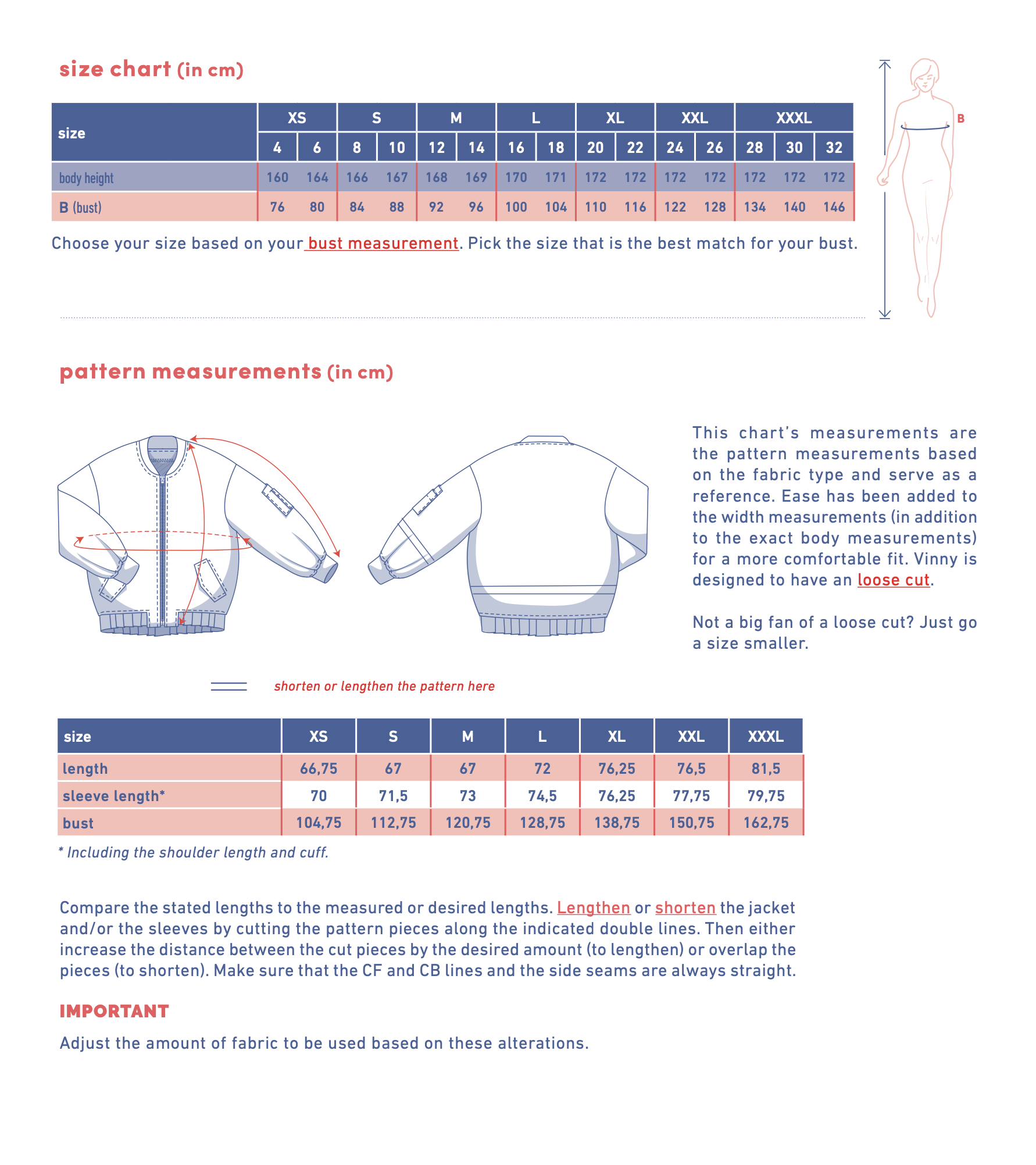 size chart (in cm)

| size | XS | | S | | M | | L | | XL | | XXL | | XXXL | | |
|---|---|---|---|---|---|---|---|---|---|---|---|---|---|---|---|
| | 4 | 6 | 8 | 10 | 12 | 14 | 16 | 18 | 20 | 22 | 24 | 26 | 28 | 30 | 32 |
| body height | 160 | 164 | 166 | 167 | 168 | 169 | 170 | 171 | 172 | 172 | 172 | 172 | 172 | 172 | 172 |
| B (bust) | 76 | 80 | 84 | 88 | 92 | 96 | 100 | 104 | 110 | 116 | 122 | 128 | 134 | 140 | 146 |

Choose your size based on your bust measurement. Pick the size that is the best match for your bust.

B

pattern measurements (in cm)

This chart's measurements are the pattern measurements based on the fabric type and serve as a reference. Ease has been added to the width measurements (in addition to the exact body measurements) for a more comfortable fit. Vinny is designed to have an loose cut.

Not a big fan of a loose cut? Just go a size smaller.

shorten or lengthen the pattern here

| size | XS | S | M | L | XL | XXL | XXXL |
|---|---|---|---|---|---|---|---|
| length | 66,75 | 67 | 67 | 72 | 76,25 | 76,5 | 81,5 |
| sleeve length* | 70 | 71,5 | 73 | 74,5 | 76,25 | 77,75 | 79,75 |
| bust | 104,75 | 112,75 | 120,75 | 128,75 | 138,75 | 150,75 | 162,75 |

* Including the shoulder length and cuff.

Compare the stated lengths to the measured or desired lengths. Lengthen or shorten the jacket and/or the sleeves by cutting the pattern pieces along the indicated double lines. Then either increase the distance between the cut pieces by the desired amount (to lengthen) or overlap the pieces (to shorten). Make sure that the CF and CB lines and the side seams are always straight.

IMPORTANT

Adjust the amount of fabric to be used based on these alterations.